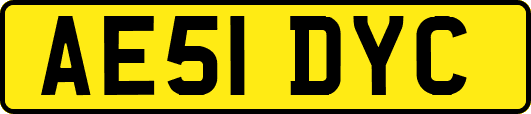 AE51 DYC